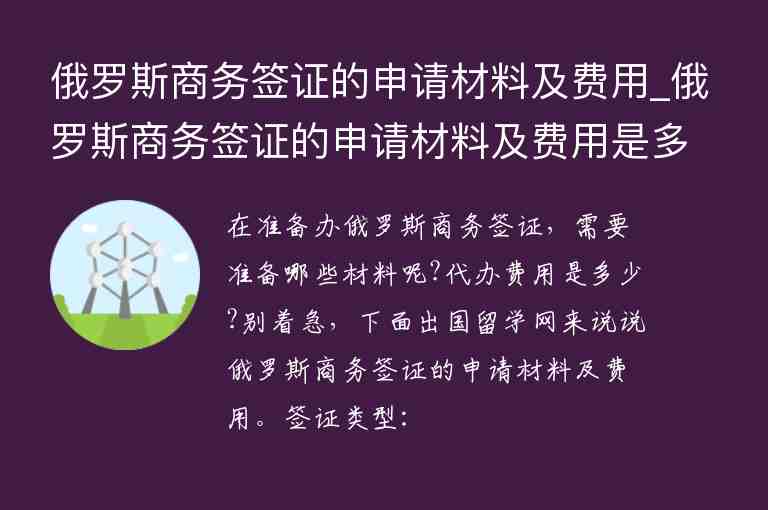 俄罗斯商务签证的申请材料及费用_俄罗斯商务签证的申请材料及费用是多

在准备办俄罗斯商务签证，需要准备哪些材料呢?代办费用是多少?别着急，下面出国留学网来说说俄罗斯商务签证的申请材料及费用。签证类型：